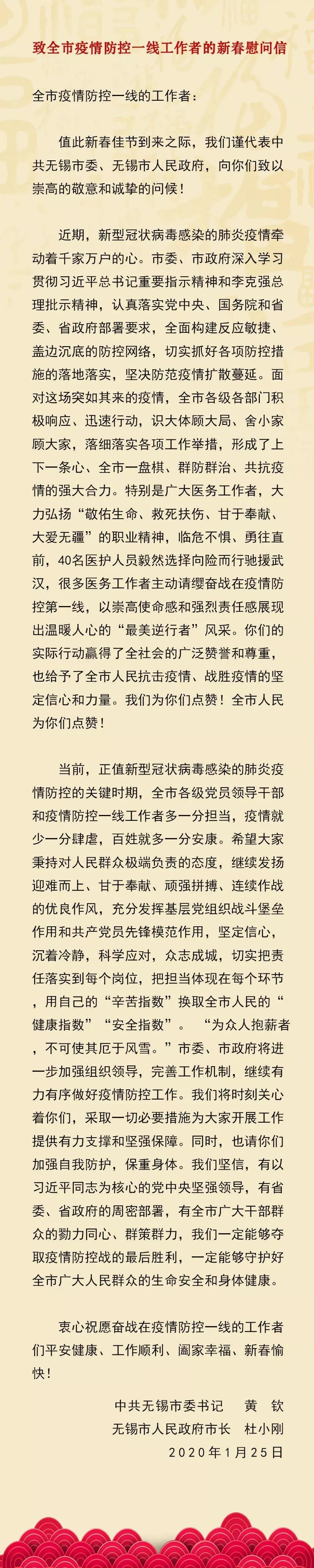 致全市疫情防控一线工作者的新春慰问信

全市疫情防控一线的工作者：

值此新春佳节到来之际，我们谨代表中共无锡市委、无锡市人民政府，向你们致以崇高的敬意和诚挚的问候！

近期，新型冠状病毒感染的肺炎疫情牵动着千家万户的心。市委、市政府深入学习贯彻习近平总书记重要指示精神和李克强总理批示精神，认真落实党中央、国务院和省委、省政府部署要求，全面构建反应敏捷、盖边沉底的防控网络，切实抓好各项防控措施的落地落实，坚决防范疫情扩散蔓延。面对这场突如其来的疫情，全市各级各部门积极响应、迅速行动，识大体顾大局、舍小家顾大家，落细落实各项工作举措，形成了上下一条心、全市一盘棋、群防群治、共抗疫情的强大合力。特别是广大医务工作者，大力弘扬“敬佑生命、救死扶伤、甘于奉献、大爱无疆”的职业精神，临危不惧、勇往直前，40名医护人员毅然选择向险而行驰援武汉，很多医务工作者主动请缨奋战在疫情防控第一线，以崇高使命感和强烈责任感展现出温暖人心的“最美逆行者”风采。你们的实际行动赢得了全社会的广泛赞誉和尊重，也给予了全市人民抗击疫情、战胜疫情的坚定信心和力量。我们为你们点赞！全市人民为你们点赞！

当前，正值新型冠状病毒感染的肺炎疫情防控的关键时期，全市各级党员领导干部和疫情防控一线工作者多一分担当，疫情就少一分肆虐，百姓就多一分安康。希望大家秉持对人民群众极端负责的态度，继续发扬迎难而上、甘于奉献、顽强拼搏、连续作战的优良作风，充分发挥基层党组织战斗堡垒作用和共产党员先锋模范作用，坚定信心，沉着冷静，科学应对，众志成城，切实把责任落实到每个岗位，把担当体现在每个环节，用自己的“辛苦指数”换取全市人民的“健康指数”“安全指数”。“为众人抱薪者，不可使其厄于风雪。”市委、市政府将进一步加强组织领导，完善工作机制，继续有力有序做好疫情防控工作。我们将时刻关心着你们，采取一切必要措施为大家开展工作提供有力支撑和坚强保障。同时，也请你们加强自我防护，保重身体。我们坚信，有以习近平同志为核心的党中央坚强领导，有省委、省政府的周密部署，有全市广大干部群众的勠力同心、群策群力，我们一定能够夺取疫情防控战的最后胜利，一定能够守护好全市广大人民群众的生命安全和身体健康。

衷心祝愿奋战在疫情防控一线的工作者们平安健康、工作顺利、阖家幸福、新春愉快！

中共无锡市委书记　黄　钦
无锡市人民政府市长　杜小刚
2020年1月25日